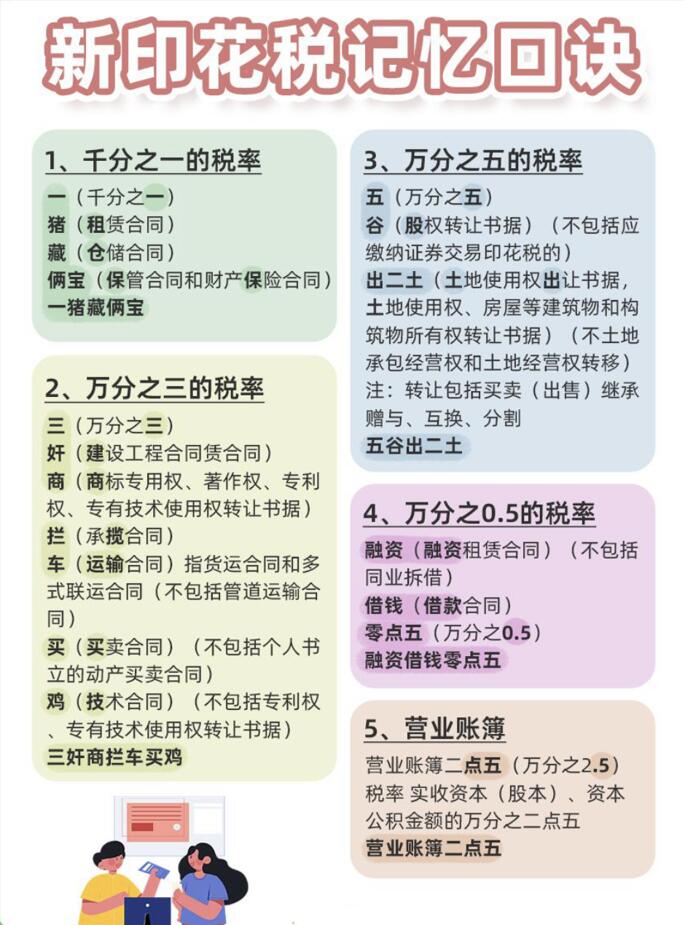 新印花税记忆口诀

1、千分之一的税率
一（千分之一）
猪（租赁合同）
藏（仓储合同）
俩宝（保管合同和财产保险合同）
一猪藏俩宝

2、万分之三的税率
三（万分之三）
奸（建设工程合同赁合同）
商（商标专用权、著作权、专利权、专有技术使用权转让书据）
拦（承揽合同）
车（运输合同）指货运合同和多式联运合同（不包括管道运输合同）
买（买卖合同）（不包括个人书立的动产买卖合同）
鸡（技术合同）（不包括专利权、专有技术使用权转让书据）
三奸商拦车买鸡

3、万分之五的税率
五（万分之五）
谷（股权转让书据）（不包括应缴纳证券交易印花税的）
出二土（土地使用权出让书据，土地使用权、房屋等建筑物和构筑物所有权转让书据）（不土地承包经营权和土地经营权转移）
注：转让包括买卖（出售）继承赠与、互换、分割
五谷出二土

4、万分之0.5的税率
融资（融资租赁合同）（不包括同业拆借）
借钱（借款合同）
零点五（万分之0.5）
融资借钱零点五

5、营业账簿
营业账簿二点五（万分之2.5）税率 实收资本（股本）、资本公积金额的万分之二点五
营业账簿二点五